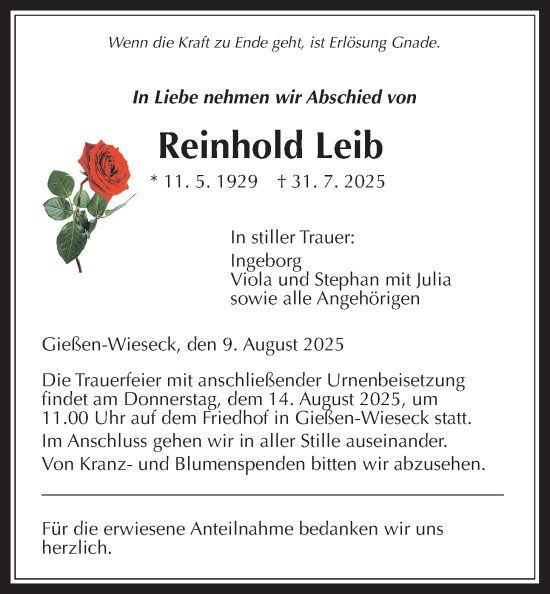 Wenn die Kraft zu Ende geht, ist Erlösung Gnade.

In Liebe nehmen wir Abschied von

Reinhold Leib

* 11. 5. 1929 † 31. 7. 2025

In stiller Trauer:
Ingeborg
Viola und Stephan mit Julia
sowie alle Angehörigen

Gießen-Wieseck, den 9. August 2025

Die Trauerfeier mit anschließender Urnenbeisetzung findet am Donnerstag, dem 14. August 2025, um 11.00 Uhr auf dem Friedhof in Gießen-Wieseck statt.
Im Anschluss gehen wir in aller Stille auseinander.
Von Kranz- und Blumenspenden bitten wir abzusehen.

Für die erwiesene Anteilnahme bedanken wir uns herzlich.